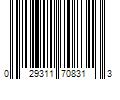 0 29311 70831 3